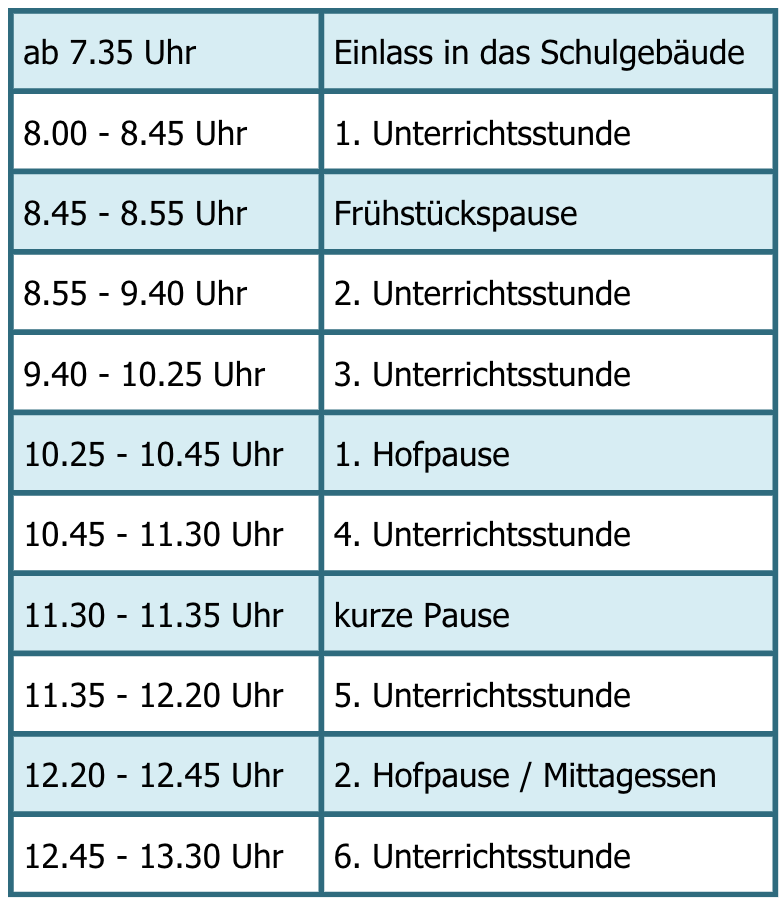 | ab 7.35 Uhr | Einlass in das Schulgebäude |
|---|---|
| 8.00 - 8.45 Uhr | 1. Unterrichtsstunde |
| 8.45 - 8.55 Uhr | Frühstückspause |
| 8.55 - 9.40 Uhr | 2. Unterrichtsstunde |
| 9.40 - 10.25 Uhr | 3. Unterrichtsstunde |
| 10.25 - 10.45 Uhr | 1. Hofpause |
| 10.45 - 11.30 Uhr | 4. Unterrichtsstunde |
| 11.30 - 11.35 Uhr | kurze Pause |
| 11.35 - 12.20 Uhr | 5. Unterrichtsstunde |
| 12.20 - 12.45 Uhr | 2. Hofpause / Mittagessen |
| 12.45 - 13.30 Uhr | 6. Unterrichtsstunde |